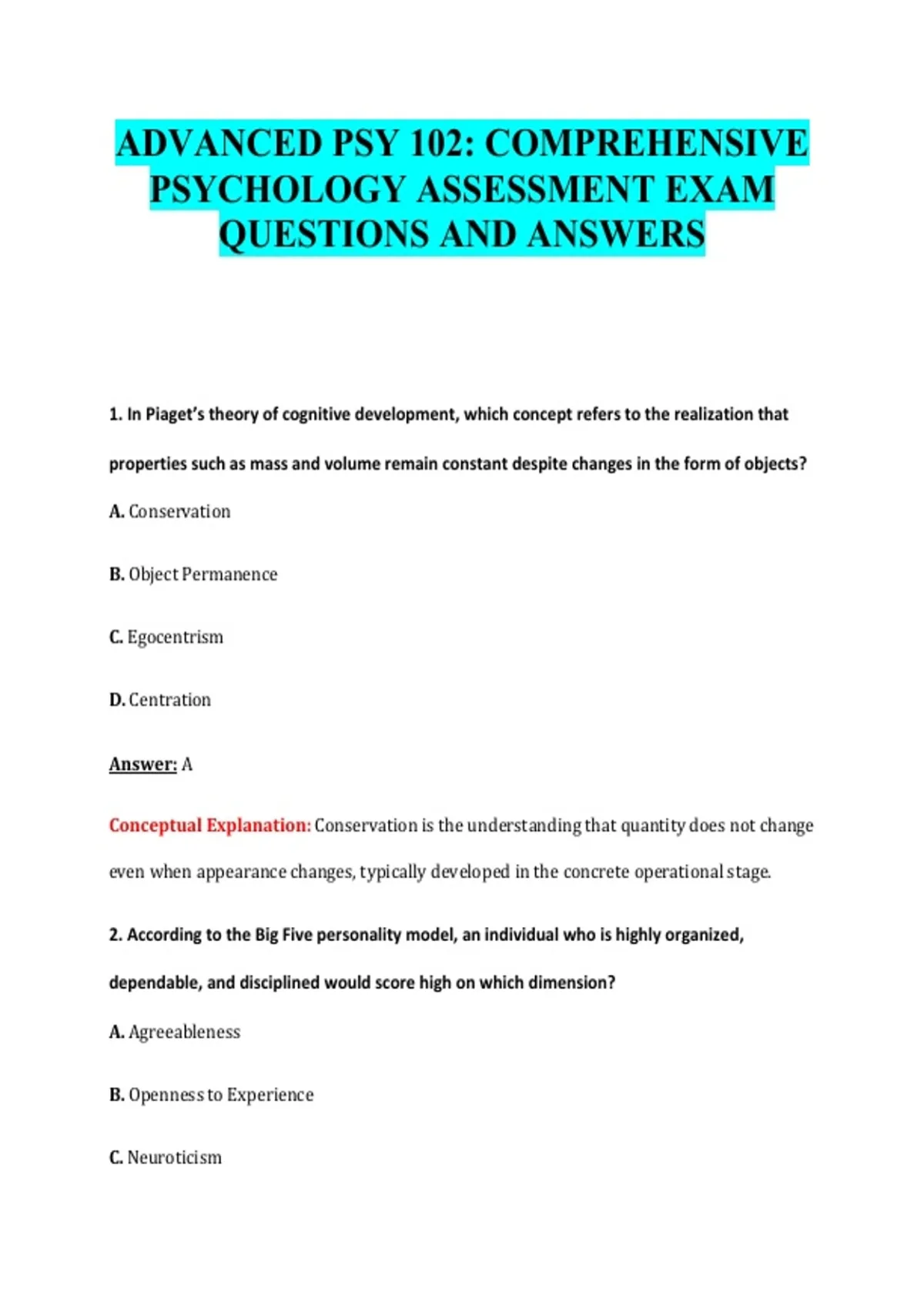 ADVANCED PSY 102: COMPREHENSIVE PSYCHOLOGY ASSESSMENT EXAM QUESTIONS AND ANSWERS

1. In Piaget's theory of cognitive development, which concept refers to the realization that properties such as mass and volume remain constant despite changes in the form of objects?

A. Conservation

B. Object Permanence

C. Egocentrism

D. Centration

Answer: A

Conceptual Explanation: Conservation is the understanding that quantity does not change even when appearance changes, typically developed in the concrete operational stage.

2. According to the Big Five personality model, an individual who is highly organized, dependable, and disciplined would score high on which dimension?

A. Agreeableness

B. Openness to Experience

C. Neuroticism